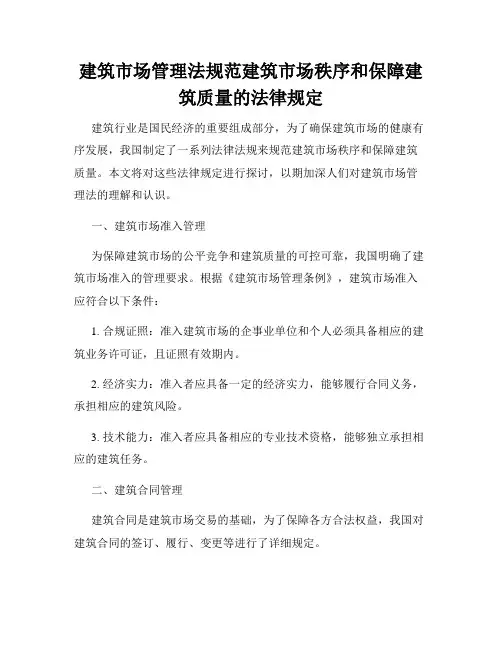 建筑市场管理法规范建筑市场秩序和保障建筑质量的法律规定

建筑行业是国民经济的重要组成部分，为了确保建筑市场的健康有序发展，我国制定了一系列法律法规来规范建筑市场秩序和保障建筑质量。本文将对这些法律规定进行探讨，以期加深人们对建筑市场管理法的理解和认识。

一、建筑市场准入管理

为保障建筑市场的公平竞争和建筑质量的可控可靠，我国明确了建筑市场准入的管理要求。根据《建筑市场管理条例》，建筑市场准入应符合以下条件：

1. 合规证照：准入建筑市场的企事业单位和个人必须具备相应的建筑业务许可证，且证照有效期内。

2. 经济实力：准入者应具备一定的经济实力，能够履行合同义务，承担相应的建筑风险。

3. 技术能力：准入者应具备相应的专业技术资格，能够独立承担相应的建筑任务。

二、建筑合同管理

建筑合同是建筑市场交易的基础，为了保障各方合法权益，我国对建筑合同的签订、履行、变更等进行了详细规定。